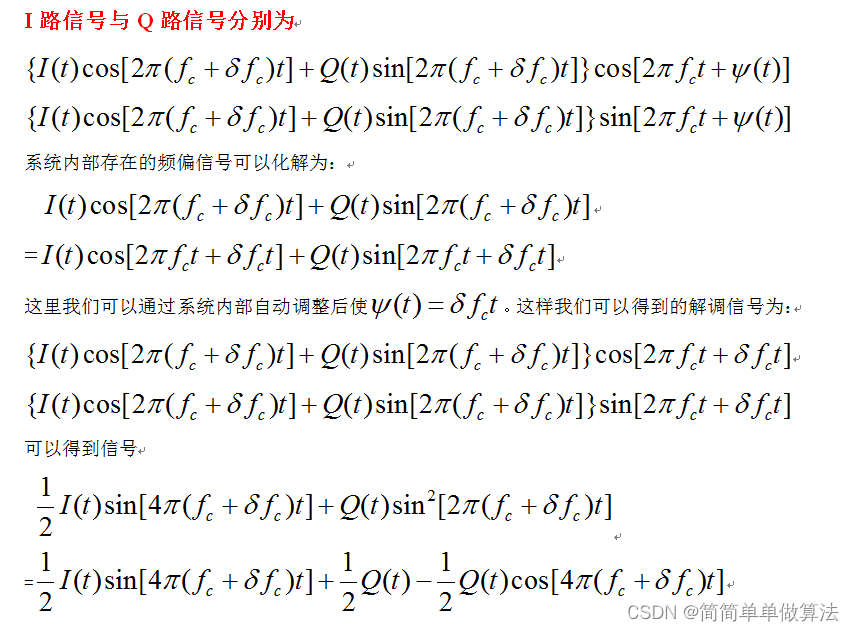 I路信号与Q路信号分别为

$\{I(t)\cos[2\pi(f_c+\delta f_c)t]+Q(t)\sin[2\pi(f_c+\delta f_c)t]\}\cos[2\pi f_c t+\psi(t)]$

$\{I(t)\cos[2\pi(f_c+\delta f_c)t]+Q(t)\sin[2\pi(f_c+\delta f_c)t]\}\sin[2\pi f_c t+\psi(t)]$

系统内部存在的频偏信号可以化解为：

$I(t)\cos[2\pi(f_c+\delta f_c)t]+Q(t)\sin[2\pi(f_c+\delta f_c)t]$

$=I(t)\cos[2\pi f_c t+\delta f_c t]+Q(t)\sin[2\pi f_c t+\delta f_c t]$

这里我们可以通过系统内部自动调整后使$\psi(t)=\delta f_c t$。这样我们可以得到的解调信号为：

$\{I(t)\cos[2\pi(f_c+\delta f_c)t]+Q(t)\sin[2\pi(f_c+\delta f_c)t]\}\cos[2\pi f_c t+\delta f_c t]$

$\{I(t)\cos[2\pi(f_c+\delta f_c)t]+Q(t)\sin[2\pi(f_c+\delta f_c)t]\}\sin[2\pi f_c t+\delta f_c t]$

可以得到信号

$\frac{1}{2}I(t)\sin[4\pi(f_c+\delta f_c)t]+Q(t)\sin^2[2\pi(f_c+\delta f_c)t]$

$=\frac{1}{2}I(t)\sin[4\pi(f_c+\delta f_c)t]+\frac{1}{2}Q(t)-\frac{1}{2}Q(t)\cos[4\pi(f_c+\delta f_c)t]$

CSDN @简简单单做算法